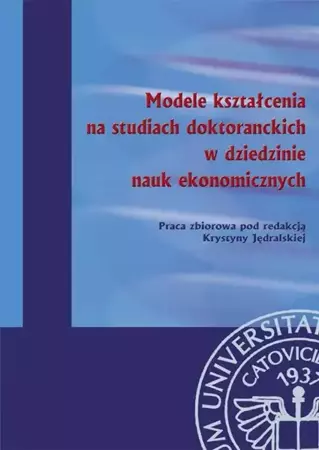 Modele kształcenia na studiach doktoranckich w dziedzinie nauk ekonomicznych

Praca zbiorowa pod redakcją Krystyny Jędralskiej

UM UNIVERSITAT
CATOVICIE
193